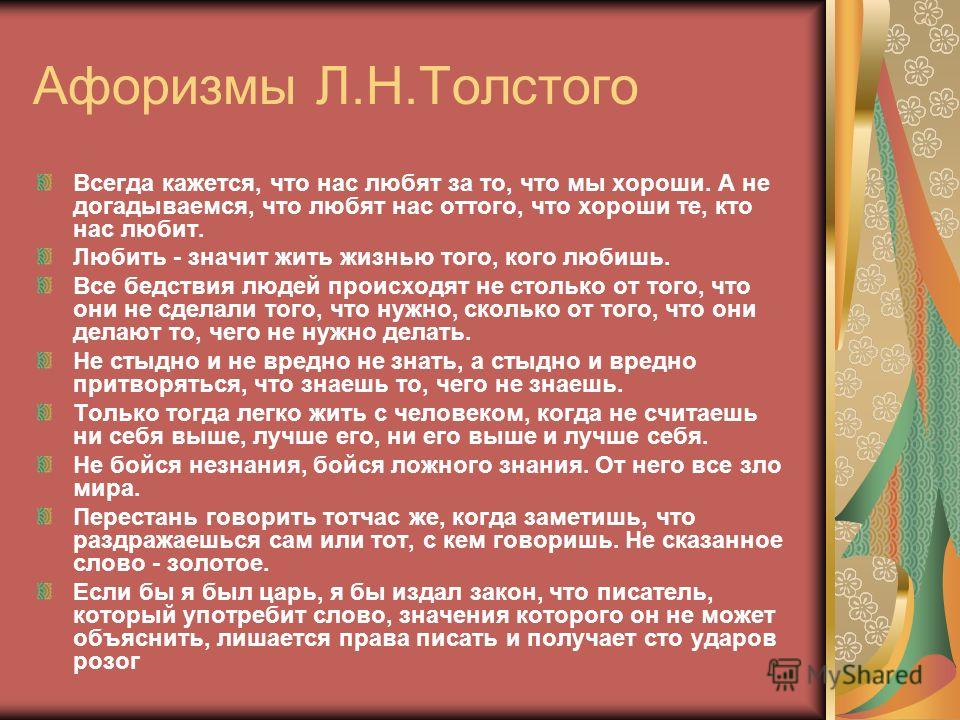 Афоризмы Л.Н.Толстого

Всегда кажется, что нас любят за то, что мы хороши. А не догадываемся, что любят нас оттого, что хороши те, кто нас любит.

Любить - значит жить жизнью того, кого любишь.

Все бедствия людей происходят не столько от того, что они не сделали того, что нужно, сколько от того, что они делают то, чего не нужно делать.

Не стыдно и не вредно не знать, а стыдно и вредно притворяться, что знаешь то, чего не знаешь.

Только тогда легко жить с человеком, когда не считаешь ни себя выше, лучше его, ни его выше и лучше себя.

Не бойся незнания, бойся ложного знания. От него все зло мира.

Перестань говорить тотчас же, когда заметишь, что раздражаешься сам или тот, с кем говоришь. Не сказанное слово - золотое.

Если бы я был царь, я бы издал закон, что писатель, который употребит слово, значения которого он не может объяснить, лишается права писать и получает сто ударов розог

MyShared